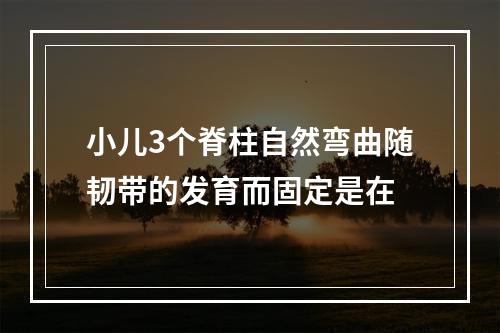 小儿3个脊柱自然弯曲随韧带的发育而固定是在